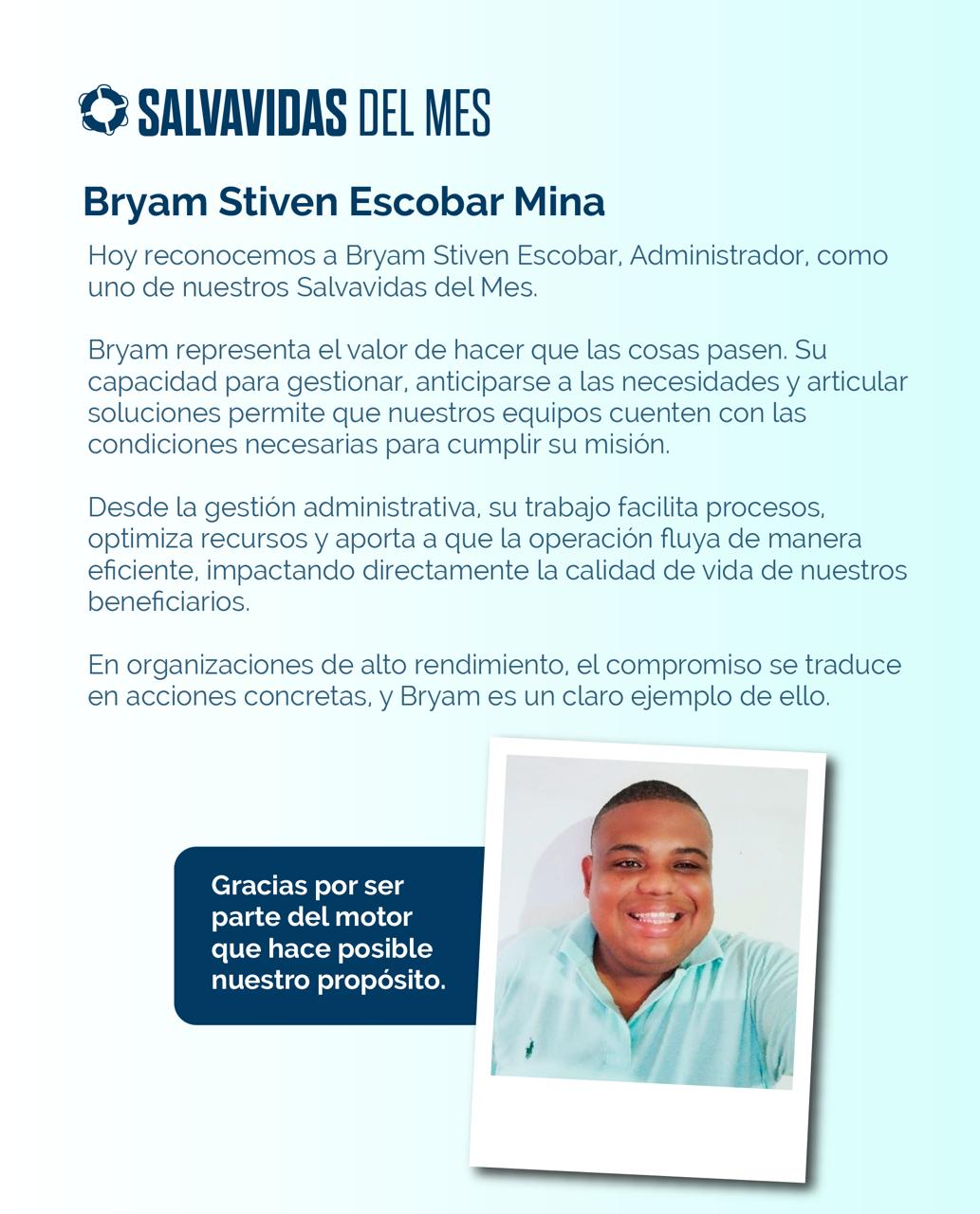 SALVAVIDAS DEL MES

Bryam Stiven Escobar Mina

Hoy reconocemos a Bryam Stiven Escobar, Administrador, como uno de nuestros Salvavidas del Mes.

Bryam representa el valor de hacer que las cosas pasen. Su capacidad para gestionar, anticiparse a las necesidades y articular soluciones permite que nuestros equipos cuenten con las condiciones necesarias para cumplir su misión.

Desde la gestión administrativa, su trabajo facilita procesos, optimiza recursos y aporta a que la operación fluya de manera eficiente, impactando directamente la calidad de vida de nuestros beneficiarios.

En organizaciones de alto rendimiento, el compromiso se traduce en acciones concretas, y Bryam es un claro ejemplo de ello.

Gracias por ser parte del motor que hace posible nuestro propósito.